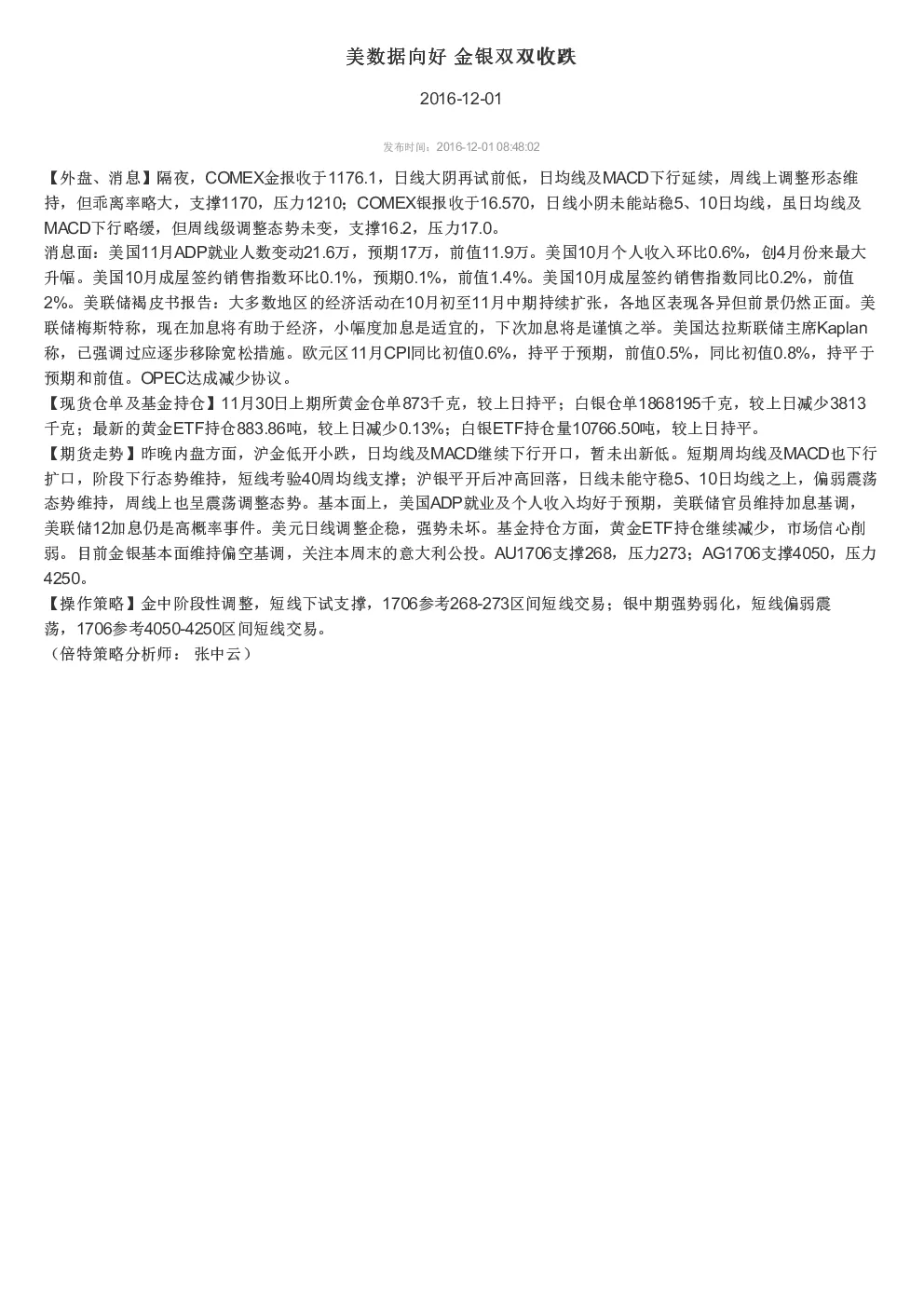 美数据向好 金银双双收跌

2016-12-01

发布时间：2016-12-01 08:48:02

【外盘、消息】隔夜，COMEX金报收于1176.1，日线大阴再试前低，日均线及MACD下行延续，周线上调整形态维持，但乖离率略大，支撑1170，压力1210；COMEX银报收于16.570，日线小阴未能站稳5、10日均线，虽日均线及MACD下行略缓，但周线级调整态势未变，支撑16.2，压力17.0。
消息面：美国11月ADP就业人数变动21.6万，预期17万，前值11.9万。美国10月个人收入环比0.6%，创4月份来最大升幅。美国10月成屋签约销售指数环比0.1%，预期0.1%，前值1.4%。美国10月成屋签约销售指数同比0.2%，前值2%。美联储褐皮书报告：大多数地区的经济活动在10月初至11月中期持续扩张，各地区表现各异但前景仍然正面。美联储梅斯特称，现在加息将有助于经济，小幅度加息是适宜的，下次加息将是谨慎之举。美国达拉斯联储主席Kaplan称，已强调过应逐步移除宽松措施。欧元区11月CPI同比初值0.6%，持平于预期，前值0.5%，同比初值0.8%，持平于预期和前值。OPEC达成减少协议。
【现货仓单及基金持仓】11月30日上期所黄金仓单873千克，较上日持平；白银仓单1868195千克，较上日减少3813千克；最新的黄金ETF持仓883.86吨，较上日减少0.13%；白银ETF持仓量10766.50吨，较上日持平。
【期货走势】昨晚内盘方面，沪金低开小跌，日均线及MACD继续下行开口，暂未出新低。短期周均线及MACD也下行扩口，阶段下行态势维持，短线考验40周均线支撑；沪银平开后冲高回落，日线未能守稳5、10日均线之上，偏弱震荡态势维持，周线上也呈震荡调整态势。基本面上，美国ADP就业及个人收入均好于预期，美联储官员维持加息基调，美联储12加息仍是高概率事件。美元日线调整企稳，强势未坏。基金持仓方面，黄金ETF持仓继续减少，市场信心削弱。目前金银基本面维持偏空基调，关注本周末的意大利公投。AU1706支撑268，压力273；AG1706支撑4050，压力4250。
【操作策略】金中阶段性调整，短线下试支撑，1706参考268-273区间短线交易；银中期强势弱化，短线偏弱震荡，1706参考4050-4250区间短线交易。
（倍特策略分析师： 张中云）